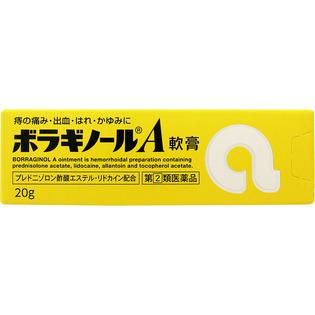 痔の痛み・出血・はれ・かゆみに

ボラギノール®A 軟膏

BORRAGINOL A ointment is hemorrhoidal preparation containing prednisolone acetate, lidocaine, allantoin and tocopherol acetate.

プレドニゾロン酢酸エステル・リドカイン配合

第2類医薬品

20g